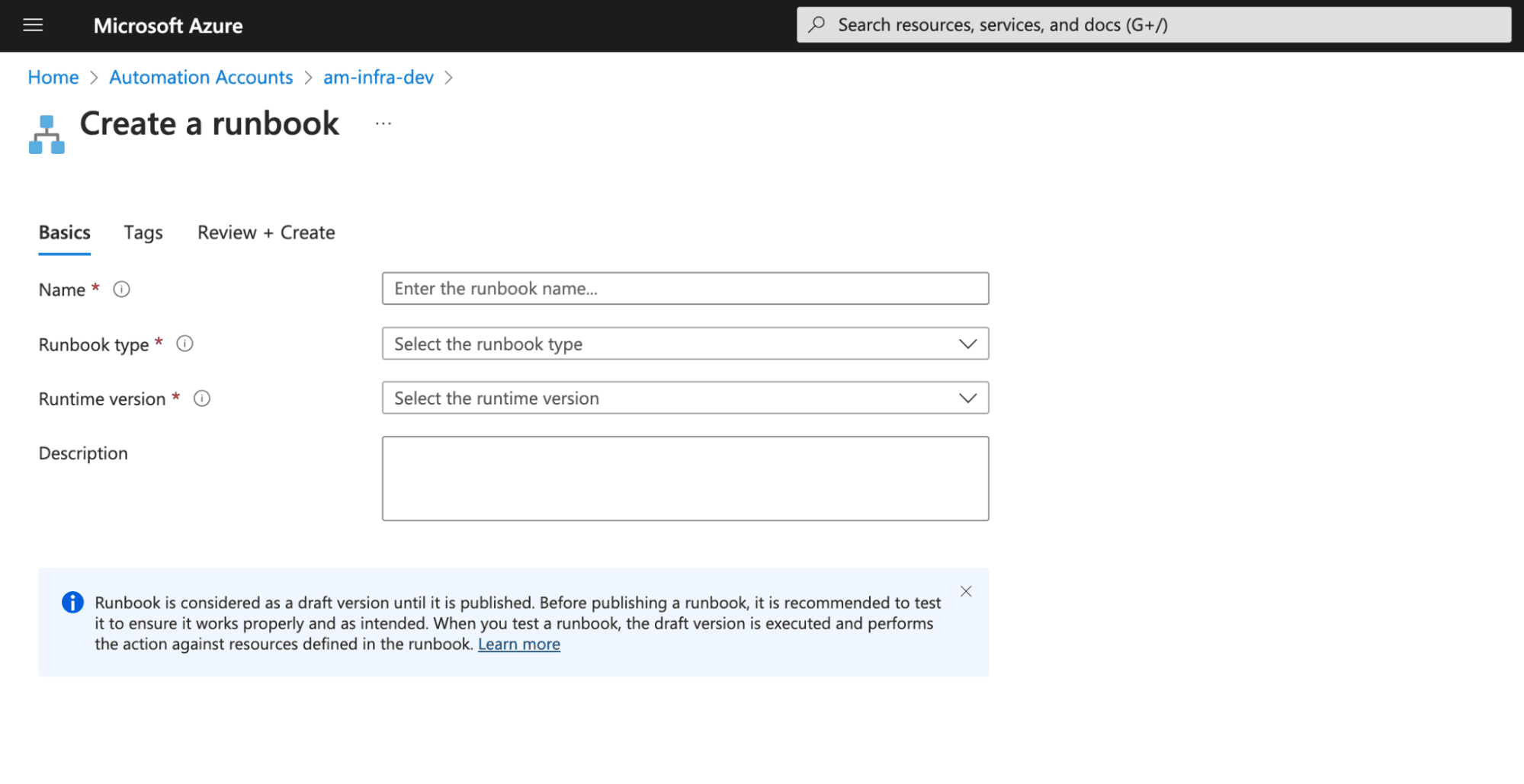 Microsoft Azure

Search resources, services, and docs (G+/)

Home > Automation Accounts > am-infra-dev >

Create a runbook ...

Basics Tags Review + Create

Name *

Enter the runbook name...

Runbook type *

Select the runbook type

Runtime version *

Select the runtime version

Description

Runbook is considered as a draft version until it is published. Before publishing a runbook, it is recommended to test it to ensure it works properly and as intended. When you test a runbook, the draft version is executed and performs the action against resources defined in the runbook. Learn more